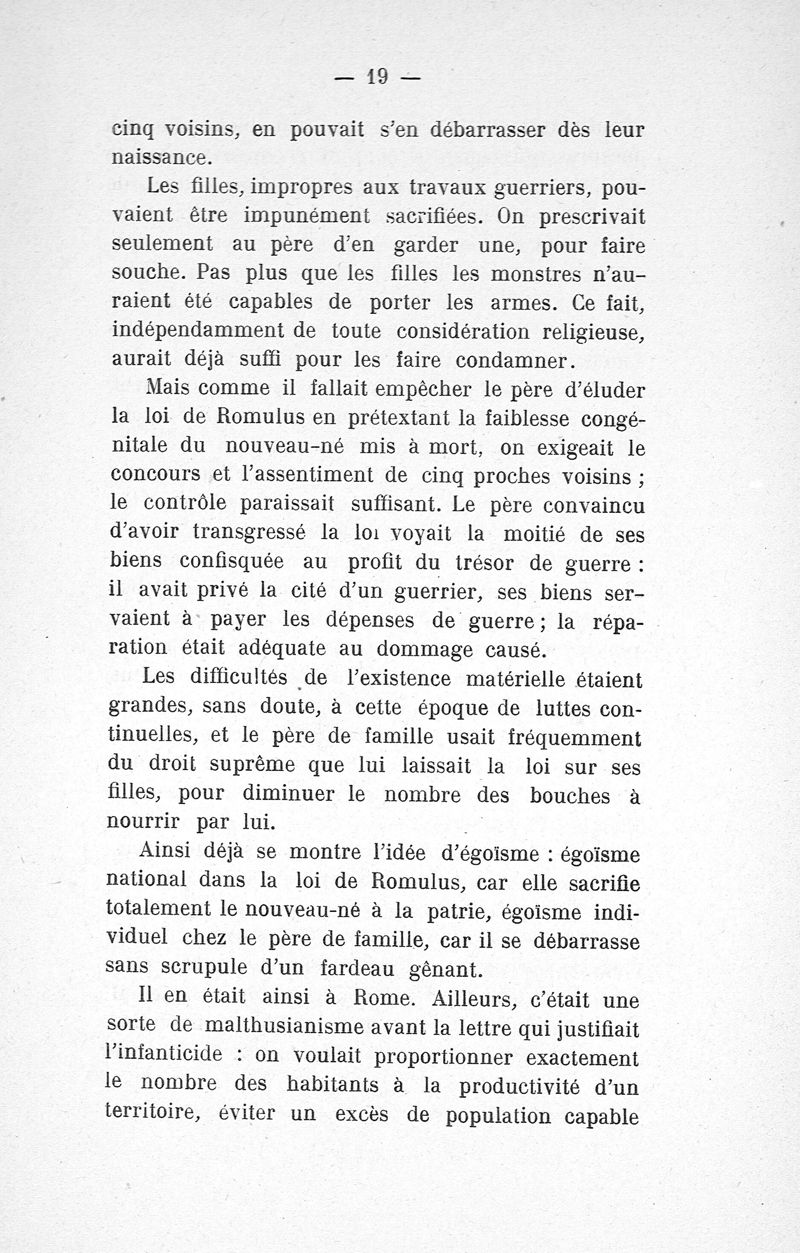 — 19 —

cinq voisins, en pouvait s'en débarrasser dès leur naissance.

Les filles, impropres aux travaux guerriers, pouvaient être impunément sacrifiées. On prescrivait seulement au père d'en garder une, pour faire souche. Pas plus que les filles les monstres n'auraient été capables de porter les armes. Ce fait, indépendamment de toute considération religieuse, aurait déjà suffi pour les faire condamner.

Mais comme il fallait empêcher le père d'éluder la loi de Romulus en prétextant la faiblesse congénitale du nouveau-né mis à mort, on exigeait le concours et l'assentiment de cinq proches voisins ; le contrôle paraissait suffisant. Le père convaincu d'avoir transgressé la loi voyait la moitié de ses biens confisquée au profit du trésor de guerre : il avait privé la cité d'un guerrier, ses biens servaient à payer les dépenses de guerre ; la réparation était adéquate au dommage causé.

Les difficultés de l'existence matérielle étaient grandes, sans doute, à cette époque de luttes continuelles, et le père de famille usait fréquemment du droit suprême que lui laissait la loi sur ses filles, pour diminuer le nombre des bouches à nourrir par lui.

Ainsi déjà se montre l'idée d'égoïsme : égoïsme national dans la loi de Romulus, car elle sacrifie totalement le nouveau-né à la patrie, égoïsme individuel chez le père de famille, car il se débarrasse sans scrupule d'un fardeau gênant.

Il en était ainsi à Rome. Ailleurs, c'était une sorte de malthusianisme avant la lettre qui justifiait l'infanticide : on voulait proportionner exactement le nombre des habitants à la productivité d'un territoire, éviter un excès de population capable